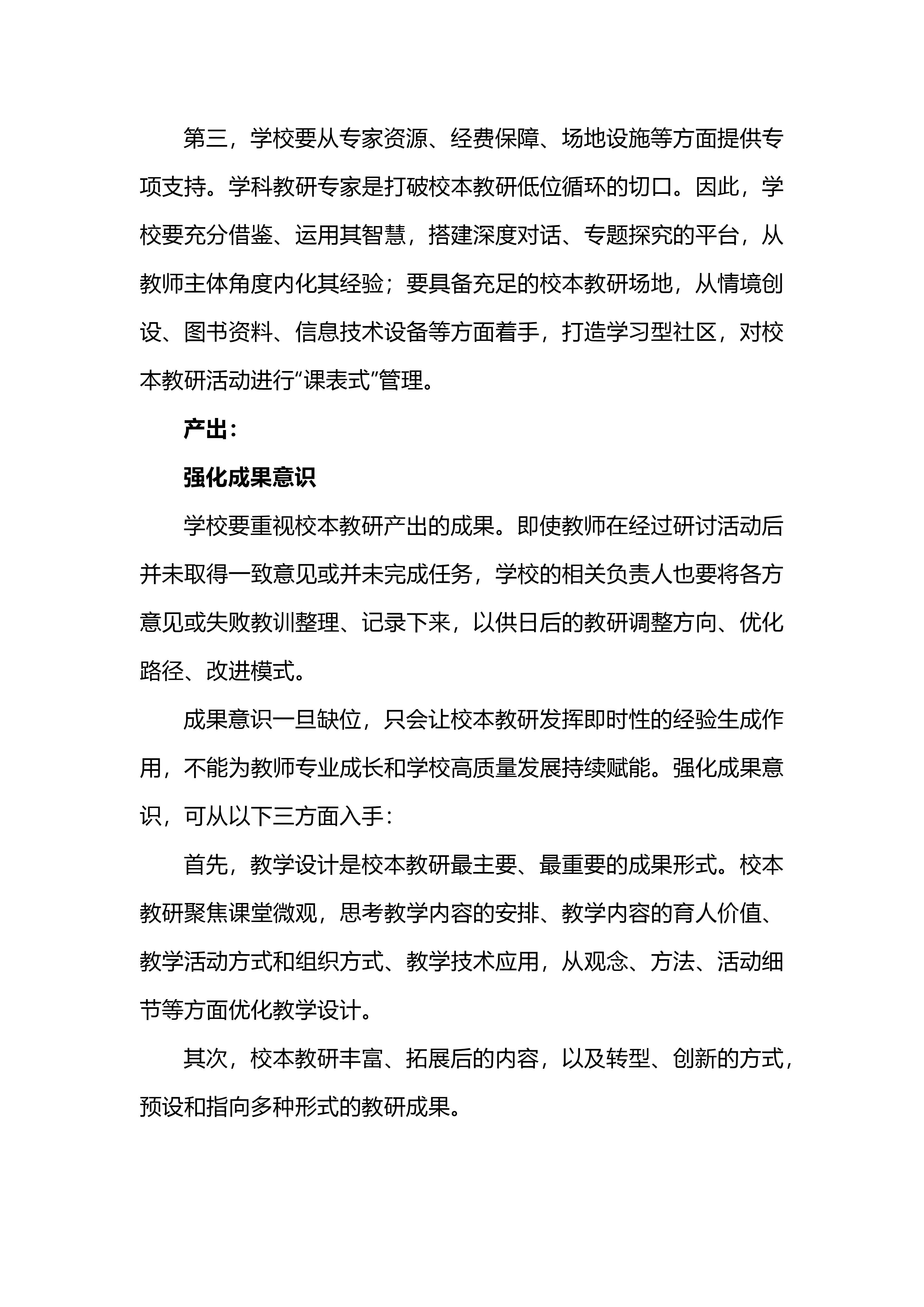 第三，学校要从专家资源、经费保障、场地设施等方面提供专项支持。学科教研专家是打破校本教研低位循环的切口。因此，学校要充分借鉴、运用其智慧，搭建深度对话、专题探究的平台，从教师主体角度内化其经验；要具备充足的校本教研场地，从情境创设、图书资料、信息技术设备等方面着手，打造学习型社区，对校本教研活动进行“课表式”管理。

产出：

强化成果意识

学校要重视校本教研产出的成果。即使教师在经过研讨活动后并未取得一致意见或并未完成任务，学校的相关负责人也要将各方意见或失败教训整理、记录下来，以供日后的教研调整方向、优化路径、改进模式。

成果意识一旦缺位，只会让校本教研发挥即时性的经验生成作用，不能为教师专业成长和学校高质量发展持续赋能。强化成果意识，可从以下三方面入手：

首先，教学设计是校本教研最主要、最重要的成果形式。校本教研聚焦课堂微观，思考教学内容的安排、教学内容的育人价值、教学活动方式和组织方式、教学技术应用，从观念、方法、活动细节等方面优化教学设计。

其次，校本教研丰富、拓展后的内容，以及转型、创新的方式，预设和指向多种形式的教研成果。